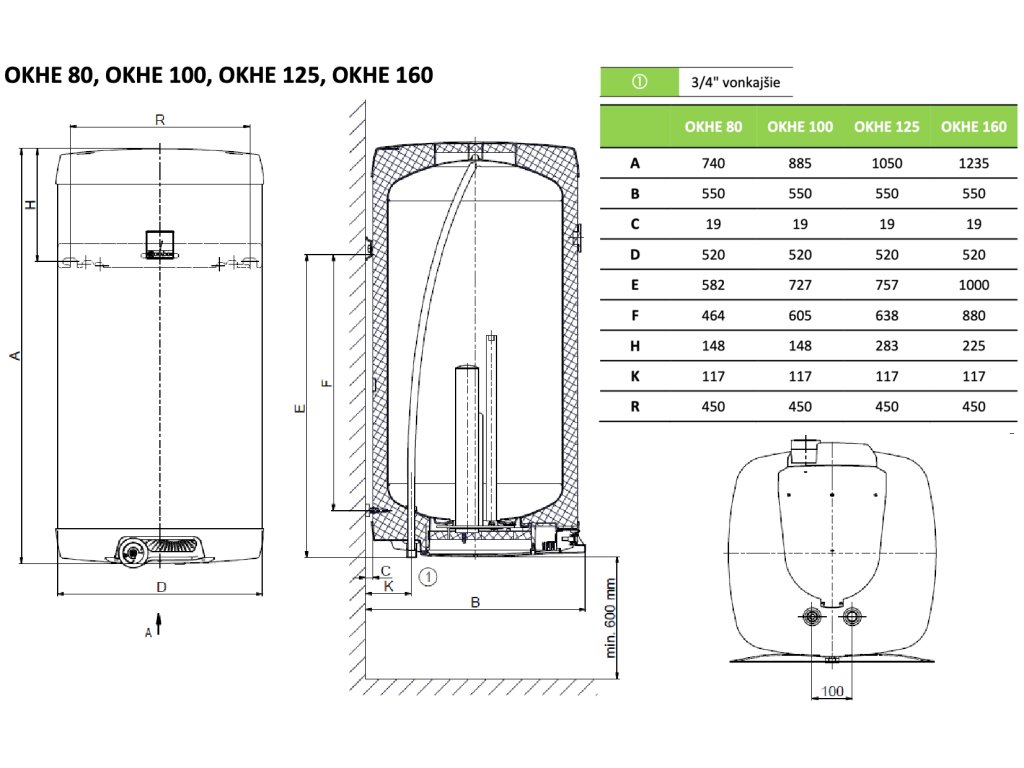 OKHE 80, OKHE 100, OKHE 125, OKHE 160

| ① | 3/4" vonkajšie |
|---|---|

| | OKHE 80 | OKHE 100 | OKHE 125 | OKHE 160 |
|---|---|---|---|---|
| A | 740 | 885 | 1050 | 1235 |
| B | 550 | 550 | 550 | 550 |
| C | 19 | 19 | 19 | 19 |
| D | 520 | 520 | 520 | 520 |
| E | 582 | 727 | 757 | 1000 |
| F | 464 | 605 | 638 | 880 |
| H | 148 | 148 | 283 | 225 |
| K | 117 | 117 | 117 | 117 |
| R | 450 | 450 | 450 | 450 |

R
H
A
D
A
E
F
C
K
①
B
min. 600 mm
100